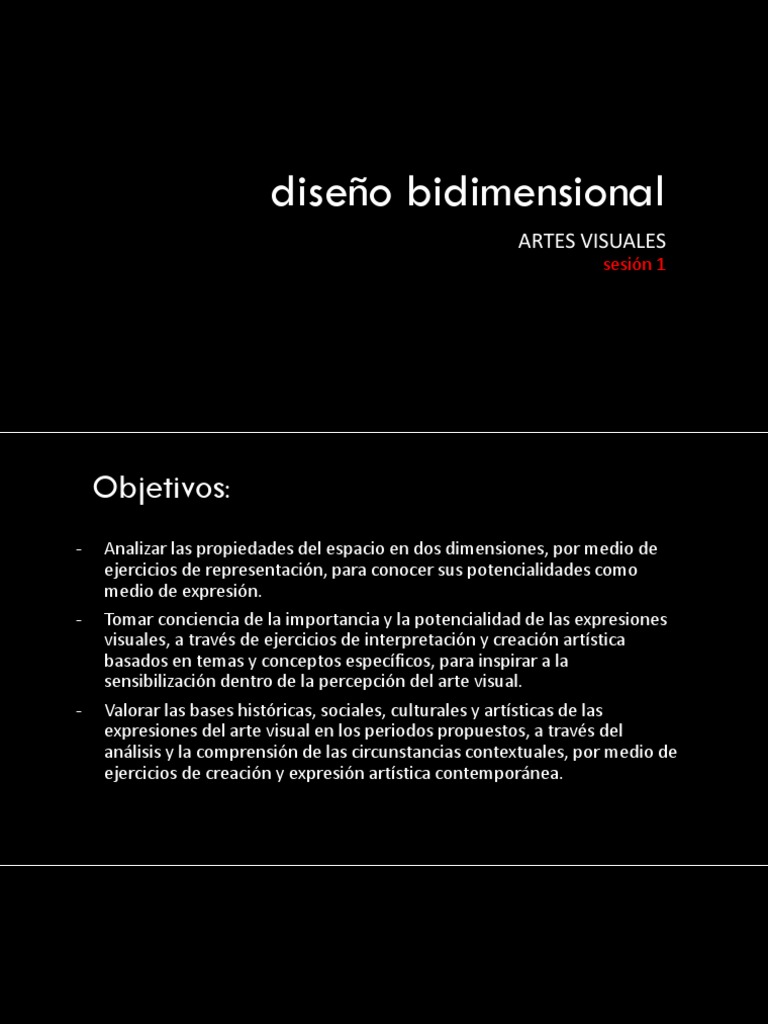 diseño bidimensional

ARTES VISUALES
sesión 1

Objetivos:

- Analizar las propiedades del espacio en dos dimensiones, por medio de ejercicios de representación, para conocer sus potencialidades como medio de expresión.
- Tomar conciencia de la importancia y la potencialidad de las expresiones visuales, a través de ejercicios de interpretación y creación artística basados en temas y conceptos específicos, para inspirar a la sensibilización dentro de la percepción del arte visual.
- Valorar las bases históricas, sociales, culturales y artísticas de las expresiones del arte visual en los periodos propuestos, a través del análisis y la comprensión de las circunstancias contextuales, por medio de ejercicios de creación y expresión artística contemporánea.